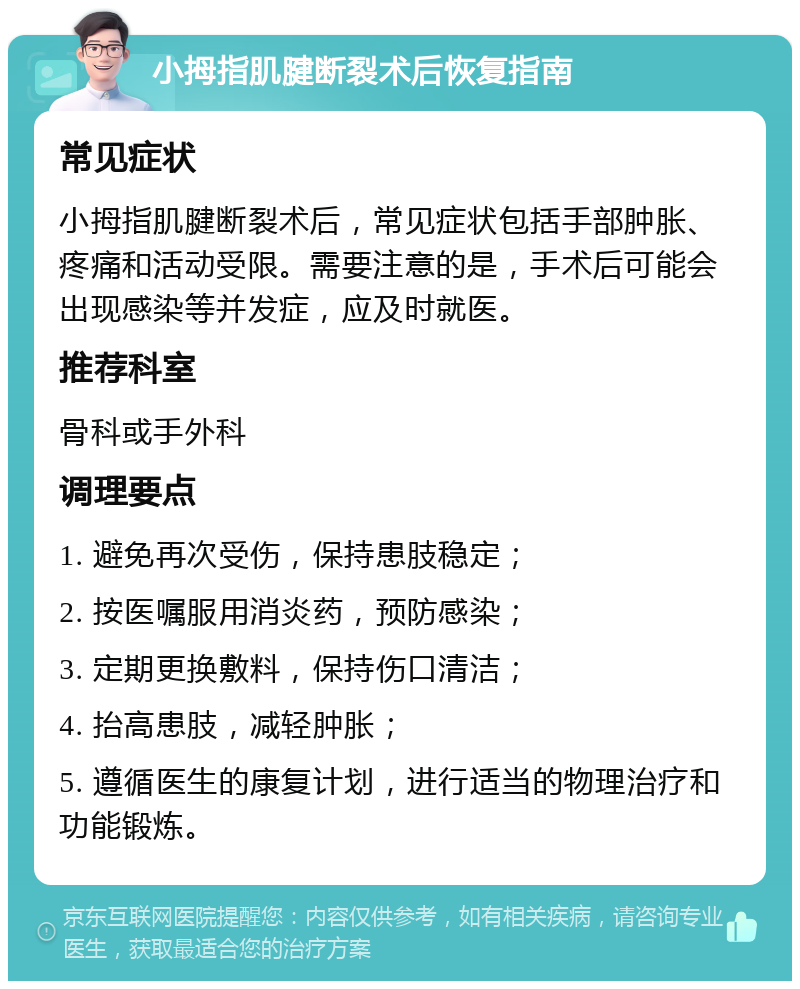 小拇指肌腱断裂术后恢复指南

常见症状

小拇指肌腱断裂术后，常见症状包括手部肿胀、疼痛和活动受限。需要注意的是，手术后可能会出现感染等并发症，应及时就医。

推荐科室

骨科或手外科

调理要点

1. 避免再次受伤，保持患肢稳定；

2. 按医嘱服用消炎药，预防感染；

3. 定期更换敷料，保持伤口清洁；

4. 抬高患肢，减轻肿胀；

5. 遵循医生的康复计划，进行适当的物理治疗和功能锻炼。

京东互联网医院提醒您：内容仅供参考，如有相关疾病，请咨询专业医生，获取最适合您的治疗方案